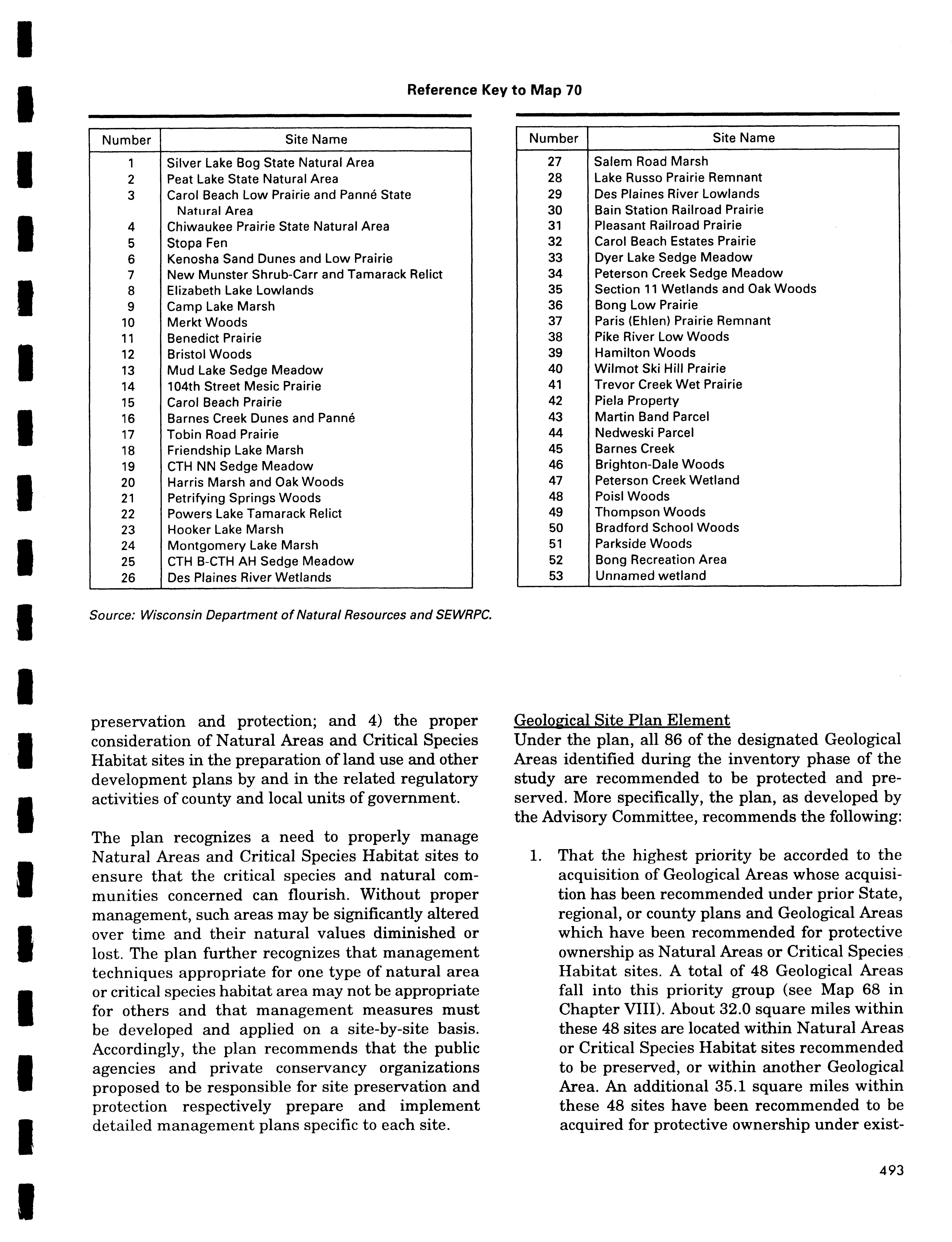 Reference Key to Map 70

| Number | Site Name |
|---|---|
| 1 | Silver Lake Bog State Natural Area |
| 2 | Peat Lake State Natural Area |
| 3 | Carol Beach Low Prairie and Panné State Natural Area |
| 4 | Chiwaukee Prairie State Natural Area |
| 5 | Stopa Fen |
| 6 | Kenosha Sand Dunes and Low Prairie |
| 7 | New Munster Shrub-Carr and Tamarack Relict |
| 8 | Elizabeth Lake Lowlands |
| 9 | Camp Lake Marsh |
| 10 | Merkt Woods |
| 11 | Benedict Prairie |
| 12 | Bristol Woods |
| 13 | Mud Lake Sedge Meadow |
| 14 | 104th Street Mesic Prairie |
| 15 | Carol Beach Prairie |
| 16 | Barnes Creek Dunes and Panné |
| 17 | Tobin Road Prairie |
| 18 | Friendship Lake Marsh |
| 19 | CTH NN Sedge Meadow |
| 20 | Harris Marsh and Oak Woods |
| 21 | Petrifying Springs Woods |
| 22 | Powers Lake Tamarack Relict |
| 23 | Hooker Lake Marsh |
| 24 | Montgomery Lake Marsh |
| 25 | CTH B-CTH AH Sedge Meadow |
| 26 | Des Plaines River Wetlands |

| Number | Site Name |
|---|---|
| 27 | Salem Road Marsh |
| 28 | Lake Russo Prairie Remnant |
| 29 | Des Plaines River Lowlands |
| 30 | Bain Station Railroad Prairie |
| 31 | Pleasant Railroad Prairie |
| 32 | Carol Beach Estates Prairie |
| 33 | Dyer Lake Sedge Meadow |
| 34 | Peterson Creek Sedge Meadow |
| 35 | Section 11 Wetlands and Oak Woods |
| 36 | Bong Low Prairie |
| 37 | Paris (Ehlen) Prairie Remnant |
| 38 | Pike River Low Woods |
| 39 | Hamilton Woods |
| 40 | Wilmot Ski Hill Prairie |
| 41 | Trevor Creek Wet Prairie |
| 42 | Piela Property |
| 43 | Martin Band Parcel |
| 44 | Nedweski Parcel |
| 45 | Barnes Creek |
| 46 | Brighton-Dale Woods |
| 47 | Peterson Creek Wetland |
| 48 | Poisl Woods |
| 49 | Thompson Woods |
| 50 | Bradford School Woods |
| 51 | Parkside Woods |
| 52 | Bong Recreation Area |
| 53 | Unnamed wetland |

Source: Wisconsin Department of Natural Resources and SEWRPC.

preservation and protection; and 4) the proper consideration of Natural Areas and Critical Species Habitat sites in the preparation of land use and other development plans by and in the related regulatory activities of county and local units of government.

The plan recognizes a need to properly manage Natural Areas and Critical Species Habitat sites to ensure that the critical species and natural communities concerned can flourish. Without proper management, such areas may be significantly altered over time and their natural values diminished or lost. The plan further recognizes that management techniques appropriate for one type of natural area or critical species habitat area may not be appropriate for others and that management measures must be developed and applied on a site-by-site basis. Accordingly, the plan recommends that the public agencies and private conservancy organizations proposed to be responsible for site preservation and protection respectively prepare and implement detailed management plans specific to each site.

Geological Site Plan Element
Under the plan, all 86 of the designated Geological Areas identified during the inventory phase of the study are recommended to be protected and preserved. More specifically, the plan, as developed by the Advisory Committee, recommends the following:

1. That the highest priority be accorded to the acquisition of Geological Areas whose acquisition has been recommended under prior State, regional, or county plans and Geological Areas which have been recommended for protective ownership as Natural Areas or Critical Species Habitat sites. A total of 48 Geological Areas fall into this priority group (see Map 68 in Chapter VIII). About 32.0 square miles within these 48 sites are located within Natural Areas or Critical Species Habitat sites recommended to be preserved, or within another Geological Area. An additional 35.1 square miles within these 48 sites have been recommended to be acquired for protective ownership under exist-

493